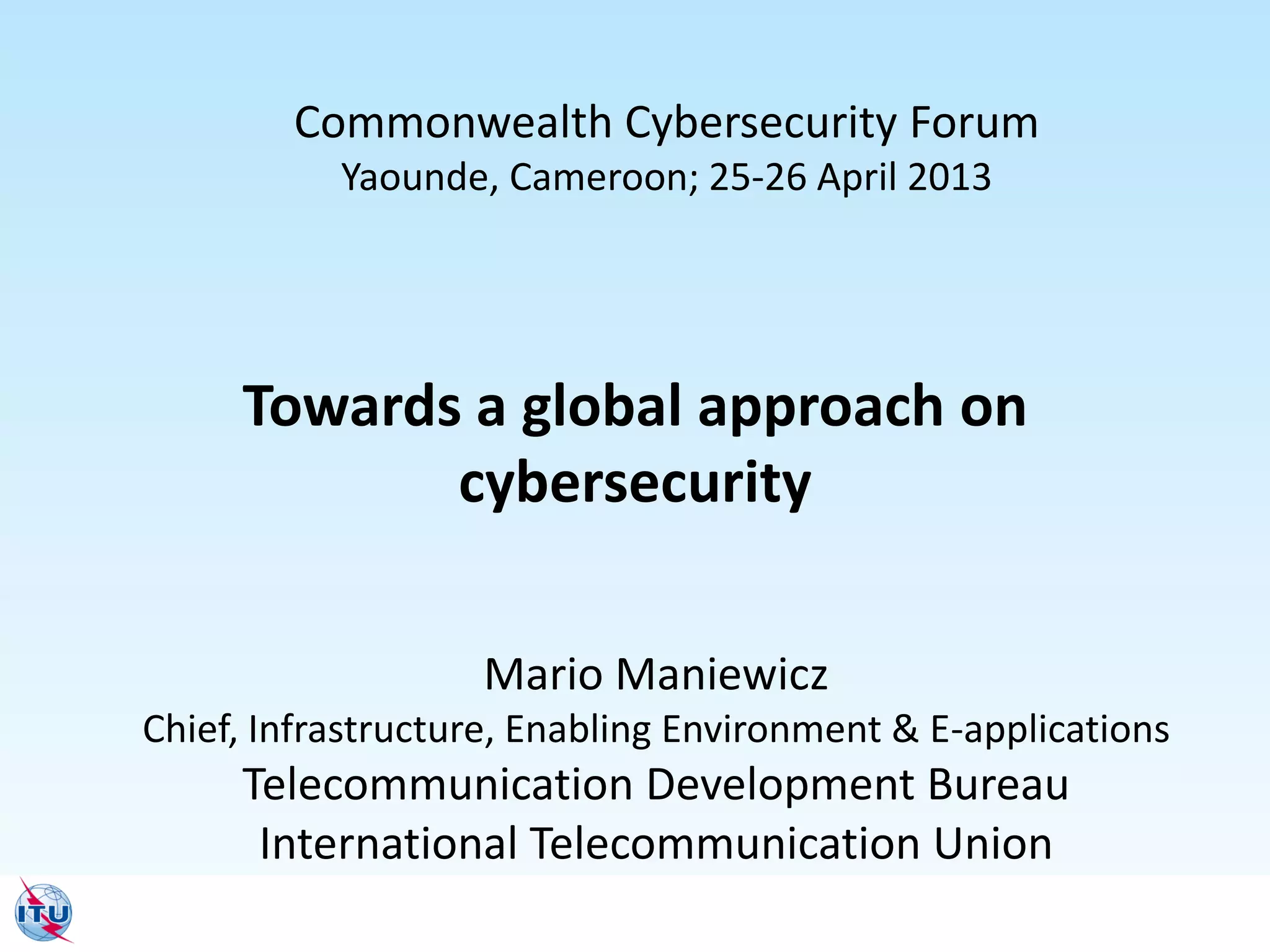 Commonwealth Cybersecurity Forum
Yaounde, Cameroon; 25-26 April 2013

Towards a global approach on cybersecurity

Mario Maniewicz
Chief, Infrastructure, Enabling Environment & E-applications
Telecommunication Development Bureau
International Telecommunication Union

ITU